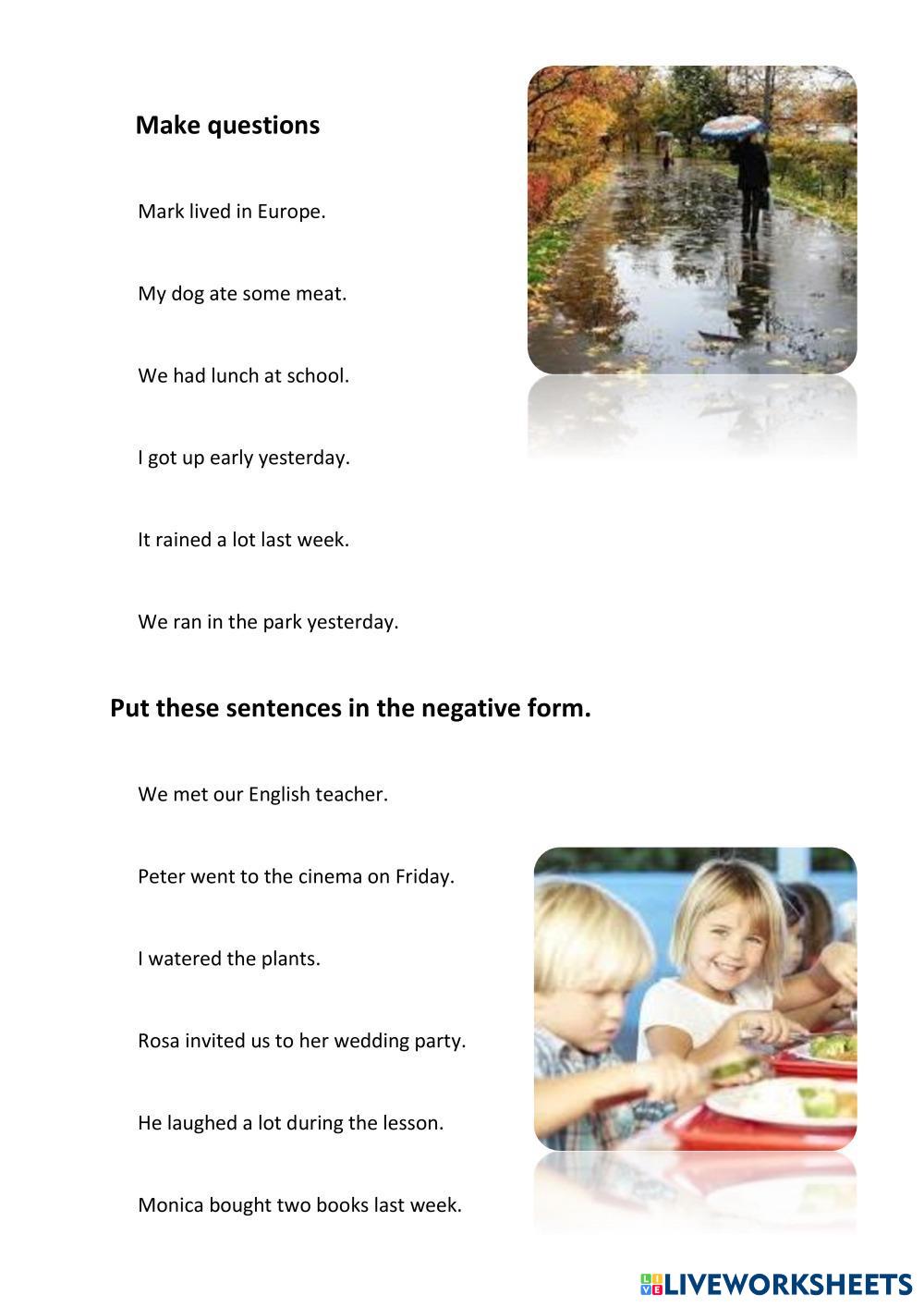 Make questions

Mark lived in Europe.

My dog ate some meat.

We had lunch at school.

I got up early yesterday.

It rained a lot last week.

We ran in the park yesterday.

Put these sentences in the negative form.

We met our English teacher.

Peter went to the cinema on Friday.

I watered the plants.

Rosa invited us to her wedding party.

He laughed a lot during the lesson.

Monica bought two books last week.

LIVEWORKSHEETS